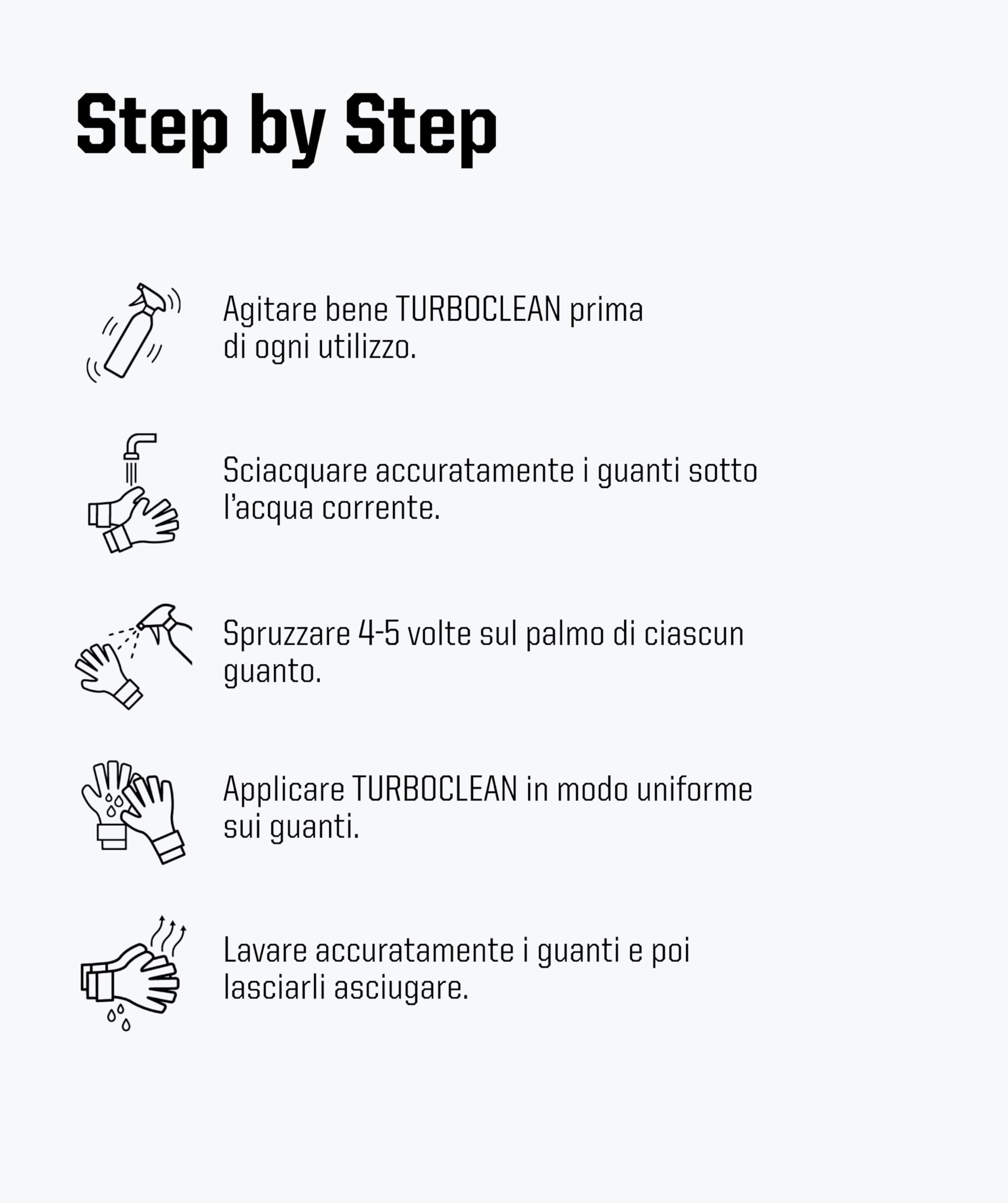 Step by Step

Agitare bene TURBOCLEAN prima di ogni utilizzo.

Sciacquare accuratamente i guanti sotto l'acqua corrente.

Spruzzare 4-5 volte sul palmo di ciascun guanto.

Applicare TURBOCLEAN in modo uniforme sui guanti.

Lavare accuratamente i guanti e poi lasciarli asciugare.